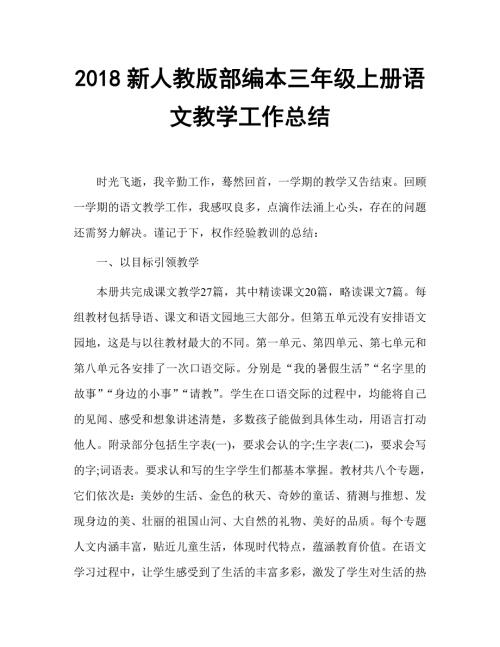 2018 新人教版部编本三年级上册语文教学工作总结

时光飞逝，我辛勤工作，蓦然回首，一学期的教学又告结束。回顾一学期的语文教学工作，我感叹良多，点滴作法涌上心头，存在的问题还需努力解决。谨记于下，权作经验教训的总结：

一、以目标引领教学

本册共完成课文教学27篇，其中精读课文20篇，略读课文7篇。每组教材包括导语、课文和语文园地三大部分。但第五单元没有安排语文园地，这是与以往教材最大的不同。第一单元、第四单元、第七单元和第八单元各安排了一次口语交际。分别是“我的暑假生活”“名字里的故事”“身边的小事”“请教”。学生在口语交际的过程中，均能将自己的见闻、感受和想象讲述清楚，多数孩子能做到具体生动，用语言打动他人。附录部分包括生字表(一)，要求会认的字;生字表(二)，要求会写的字;词语表。要求认和写的生字学生们都基本掌握。教材共八个专题，它们依次是：美妙的生活、金色的秋天、奇妙的童话、猜测与推想、发现身边的美、壮丽的祖国山河、大自然的礼物、美好的品质。每个专题人文内涵丰富，贴近儿童生活，体现时代特点，蕴涵教育价值。在语文学习过程中，让学生感受到了生活的丰富多彩，激发了学生对生活的热